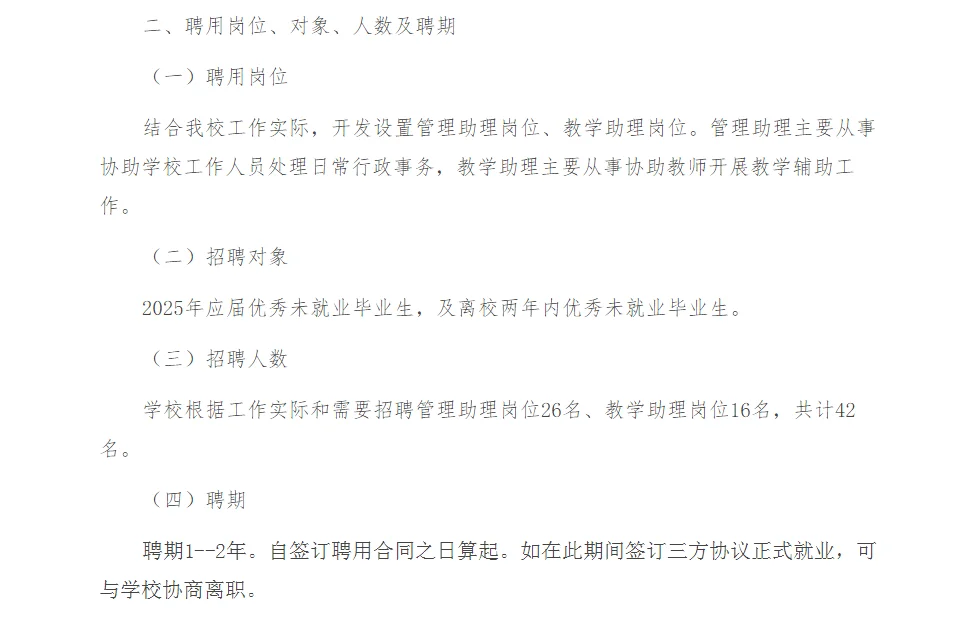 二、聘用岗位、对象、人数及聘期

（一）聘用岗位

结合我校工作实际，开发设置管理助理岗位、教学助理岗位。管理助理主要从事协助学校工作人员处理日常行政事务，教学助理主要从事协助教师开展教学辅助工作。

（二）招聘对象

2025年应届优秀未就业毕业生，及离校两年内优秀未就业毕业生。

（三）招聘人数

学校根据工作实际和需要招聘管理助理岗位26名、教学助理岗位16名，共计42名。

（四）聘期

聘期1--2年。自签订聘用合同之日算起。如在此期间签订三方协议正式就业，可与学校协商离职。